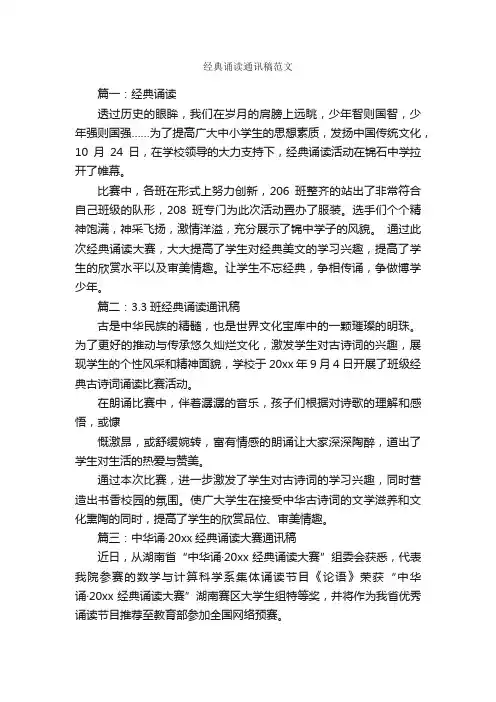 经典诵读通讯稿范文

篇一：经典诵读

透过历史的眼眸，我们在岁月的肩膀上远眺，少年智则国智，少年强则国强……为了提高广大中小学生的思想素质，发扬中国传统文化，10 月 24 日，在学校领导的大力支持下，经典诵读活动在锦石中学拉开了帷幕。

比赛中，各班在形式上努力创新，206 班整齐的站出了非常符合自己班级的队形，208 班专门为此次活动置办了服装。选手们个个精神饱满，神采飞扬，激情洋溢，充分展示了锦中学子的风貌。 通过此次经典诵读大赛，大大提高了学生对经典美文的学习兴趣，提高了学生的欣赏水平以及审美情趣。让学生不忘经典，争相传诵，争做博学少年。

篇二：3.3 班经典诵读通讯稿

古是中华民族的精髓，也是世界文化宝库中的一颗璀璨的明珠。为了更好的推动与传承悠久灿烂文化，激发学生对古诗词的兴趣，展现学生的个性风采和精神面貌，学校于 20xx 年 9 月 4 日开展了班级经典古诗词诵读比赛活动。

在朗诵比赛中，伴着潺潺的音乐，孩子们根据对诗歌的理解和感悟，或慷

慨激昂，或舒缓婉转，富有情感的朗诵让大家深深陶醉，道出了学生对生活的热爱与赞美。

通过本次比赛，进一步激发了学生对古诗词的学习兴趣，同时营造出书香校园的氛围。使广大学生在接受中华古诗词的文学滋养和文化熏陶的同时，提高了学生的欣赏品位、审美情趣。

篇三：中华诵·20xx 经典诵读大赛通讯稿

近日，从湖南省“中华诵·20xx 经典诵读大赛”组委会获悉，代表我院参赛的数学与计算科学系集体诵读节目《论语》荣获“中华诵·20xx 经典诵读大赛”湖南赛区大学生组特等奖，并将作为我省优秀诵读节目推荐至教育部参加全国网络预赛。